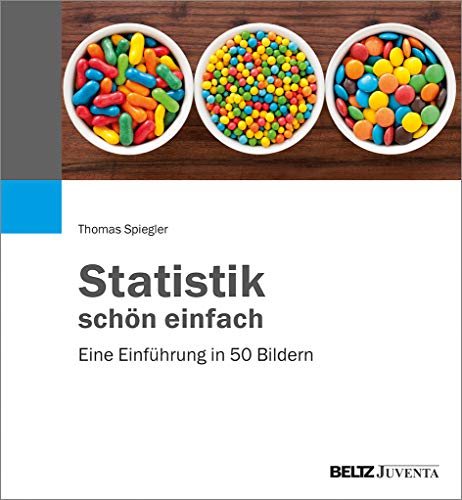 Thomas Spiegler

Statistik
schön einfach

Eine Einführung in 50 Bildern

BELTZ JUVENTA